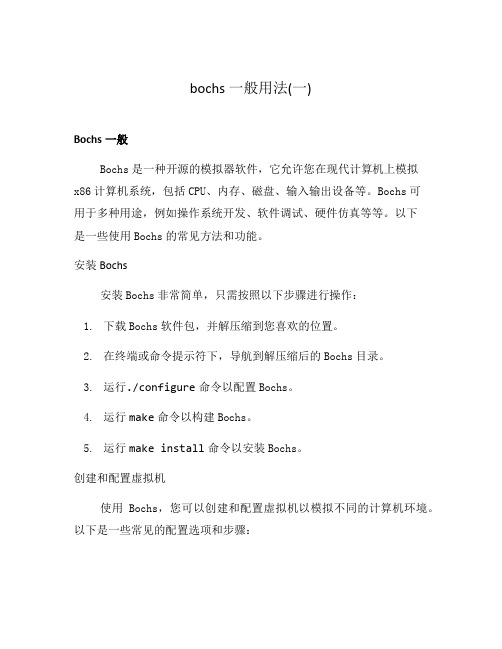 bochs 一般用法(一)

Bochs 一般

Bochs 是一种开源的模拟器软件，它允许您在现代计算机上模拟 x86 计算机系统，包括 CPU、内存、磁盘、输入输出设备等。Bochs 可用于多种用途，例如操作系统开发、软件调试、硬件仿真等等。以下是一些使用 Bochs 的常见方法和功能。

安装 Bochs

安装 Bochs 非常简单，只需按照以下步骤进行操作：

1. 下载 Bochs 软件包，并解压缩到您喜欢的位置。

2. 在终端或命令提示符下，导航到解压缩后的 Bochs 目录。

3. 运行./configure 命令以配置 Bochs。

4. 运行 make 命令以构建 Bochs。

5. 运行 make install 命令以安装 Bochs。

创建和配置虚拟机

使用 Bochs，您可以创建和配置虚拟机以模拟不同的计算机环境。以下是一些常见的配置选项和步骤：